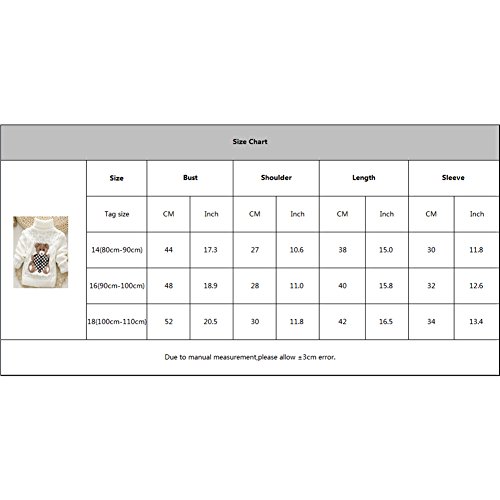 Size Chart

| Size | Bust | | Shoulder | | Length | | Sleeve | |
|---|---|---|---|---|---|---|---|---|
| Tag size | CM | Inch | CM | Inch | CM | Inch | CM | Inch |
| 14(80cm-90cm) | 44 | 17.3 | 27 | 10.6 | 38 | 15.0 | 30 | 11.8 |
| 16(90cm-100cm) | 48 | 18.9 | 28 | 11.0 | 40 | 15.8 | 32 | 12.6 |
| 18(100cm-110cm) | 52 | 20.5 | 30 | 11.8 | 42 | 16.5 | 34 | 13.4 |

Due to manual measurement,please allow ±3cm error.